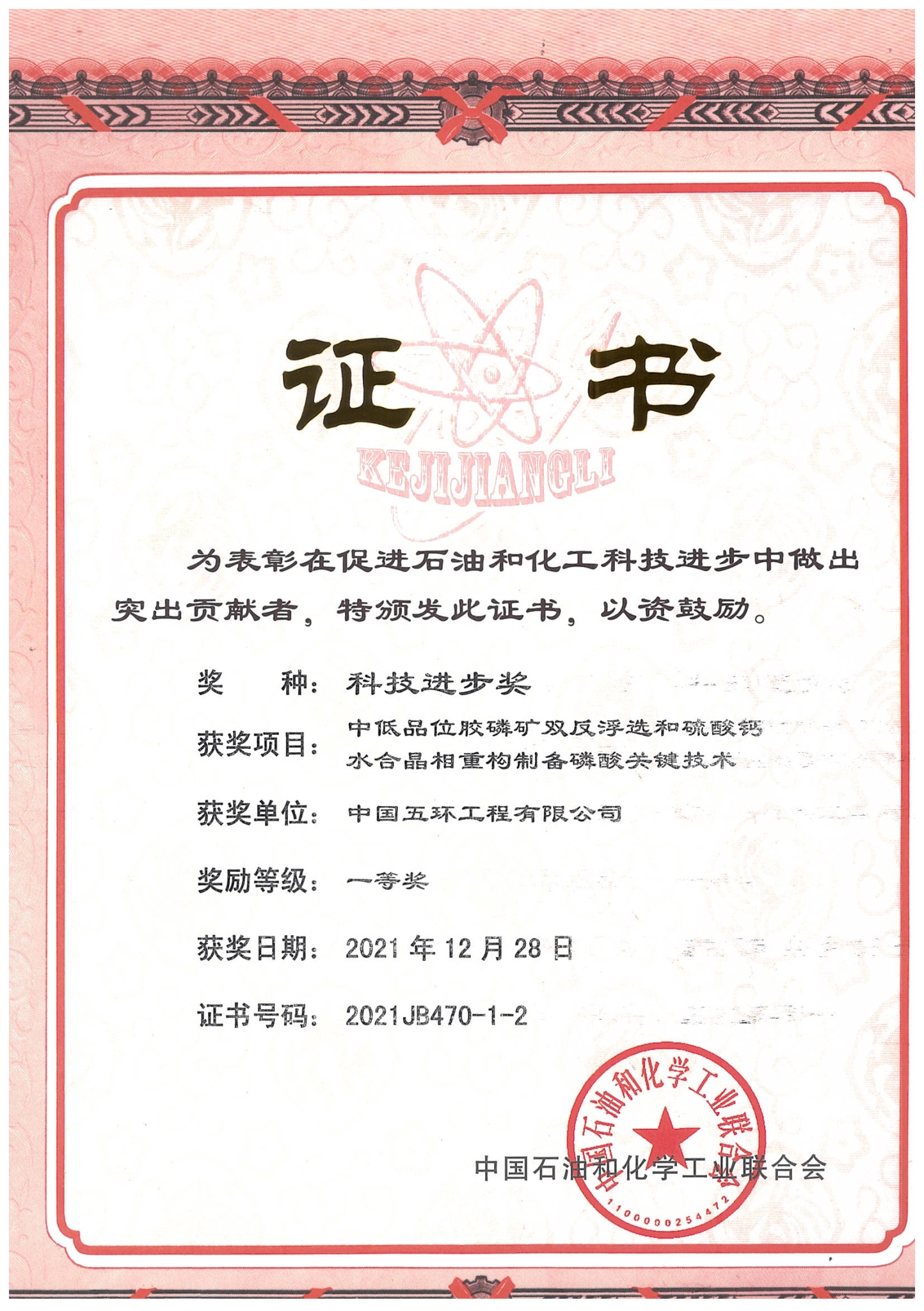 证书

KEJIJIANGLI

为表彰在促进石油和化工科技进步中做出突出贡献者，特颁发此证书，以资鼓励。

奖　　种：科技进步奖

获奖项目：中低品位胶磷矿双反浮选和硫酸钙水合晶相重构制备磷酸关键技术

获奖单位：中国五环工程有限公司

奖励等级：一等奖

获奖日期：2021 年 12 月 28 日

证书号码：2021JB470-1-2

中国石油和化学工业联合会

中国石油和化学工业联合会
1100000254472